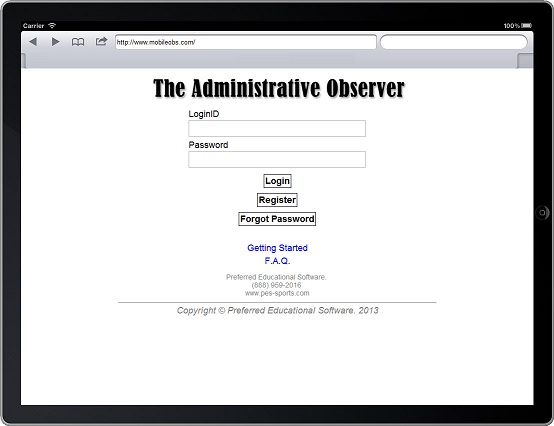 Carrier

100%

http://www.mobileobs.com/

The Administrative Observer

LoginID

Password

Login

Register

Forgot Password

Getting Started

F.A.Q.

Preferred Educational Software.
(888) 959-2016
www.pes-sports.com

Copyright © Preferred Educational Software. 2013